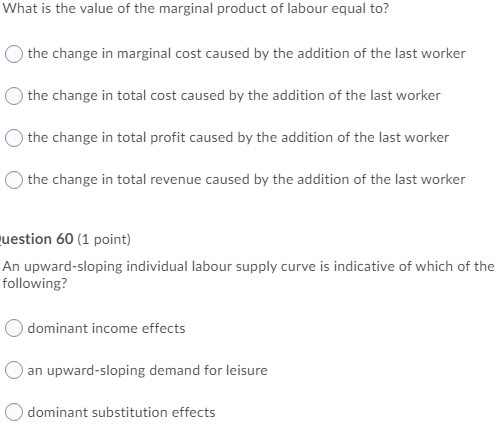 What is the value of the marginal product of labour equal to?

the change in marginal cost caused by the addition of the last worker

the change in total cost caused by the addition of the last worker

the change in total profit caused by the addition of the last worker

the change in total revenue caused by the addition of the last worker

uestion 60 (1 point)

An upward-sloping individual labour supply curve is indicative of which of the following?

dominant income effects

an upward-sloping demand for leisure

dominant substitution effects